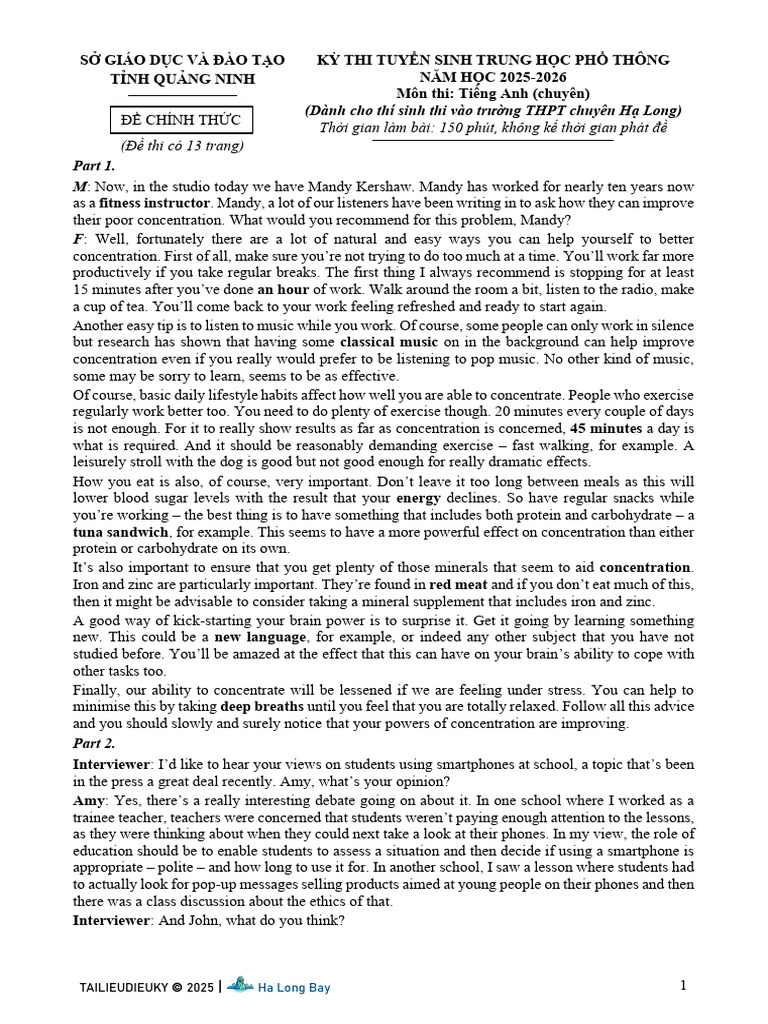 SỞ GIÁO DỤC VÀ ĐÀO TẠO
TỈNH QUẢNG NINH

ĐỀ CHÍNH THỨC

(Đề thi có 13 trang)

KỲ THI TUYỂN SINH TRUNG HỌC PHỔ THÔNG
NĂM HỌC 2025-2026
Môn thi: Tiếng Anh (chuyên)
(Dành cho thí sinh thi vào trường THPT chuyên Hạ Long)
Thời gian làm bài: 150 phút, không kể thời gian phát đề

Part 1.

M: Now, in the studio today we have Mandy Kershaw. Mandy has worked for nearly ten years now as a fitness instructor. Mandy, a lot of our listeners have been writing in to ask how they can improve their poor concentration. What would you recommend for this problem, Mandy?

F: Well, fortunately there are a lot of natural and easy ways you can help yourself to better concentration. First of all, make sure you're not trying to do too much at a time. You'll work far more productively if you take regular breaks. The first thing I always recommend is stopping for at least 15 minutes after you've done an hour of work. Walk around the room a bit, listen to the radio, make a cup of tea. You'll come back to your work feeling refreshed and ready to start again.

Another easy tip is to listen to music while you work. Of course, some people can only work in silence but research has shown that having some classical music on in the background can help improve concentration even if you really would prefer to be listening to pop music. No other kind of music, some may be sorry to learn, seems to be as effective.

Of course, basic daily lifestyle habits affect how well you are able to concentrate. People who exercise regularly work better too. You need to do plenty of exercise though. 20 minutes every couple of days is not enough. For it to really show results as far as concentration is concerned, 45 minutes a day is what is required. And it should be reasonably demanding exercise – fast walking, for example. A leisurely stroll with the dog is good but not good enough for really dramatic effects.

How you eat is also, of course, very important. Don't leave it too long between meals as this will lower blood sugar levels with the result that your energy declines. So have regular snacks while you're working – the best thing is to have something that includes both protein and carbohydrate – a tuna sandwich, for example. This seems to have a more powerful effect on concentration than either protein or carbohydrate on its own.

It's also important to ensure that you get plenty of those minerals that seem to aid concentration. Iron and zinc are particularly important. They're found in red meat and if you don't eat much of this, then it might be advisable to consider taking a mineral supplement that includes iron and zinc.

A good way of kick-starting your brain power is to surprise it. Get it going by learning something new. This could be a new language, for example, or indeed any other subject that you have not studied before. You'll be amazed at the effect that this can have on your brain's ability to cope with other tasks too.

Finally, our ability to concentrate will be lessened if we are feeling under stress. You can help to minimise this by taking deep breaths until you feel that you are totally relaxed. Follow all this advice and you should slowly and surely notice that your powers of concentration are improving.

Part 2.

Interviewer: I'd like to hear your views on students using smartphones at school, a topic that's been in the press a great deal recently. Amy, what's your opinion?

Amy: Yes, there's a really interesting debate going on about it. In one school where I worked as a trainee teacher, teachers were concerned that students weren't paying enough attention to the lessons, as they were thinking about when they could next take a look at their phones. In my view, the role of education should be to enable students to assess a situation and then decide if using a smartphone is appropriate – polite – and how long to use it for. In another school, I saw a lesson where students had to actually look for pop-up messages selling products aimed at young people on their phones and then there was a class discussion about the ethics of that.

Interviewer: And John, what do you think?

TAILIEUDIEUKY © 2025 | Ha Long Bay

1